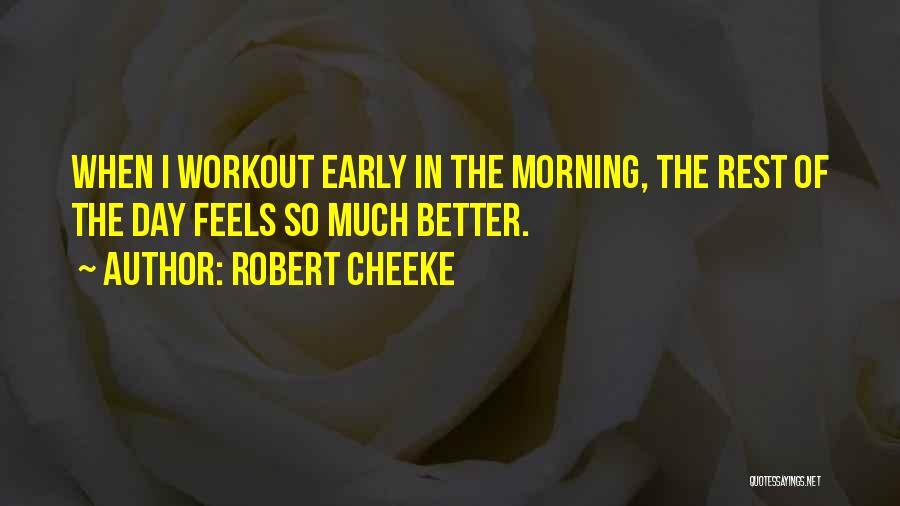 WHEN I WORKOUT EARLY IN THE MORNING, THE REST OF THE DAY FEELS SO MUCH BETTER.

~ AUTHOR: ROBERT CHEEKE

QUOTESSAYINGS.NET